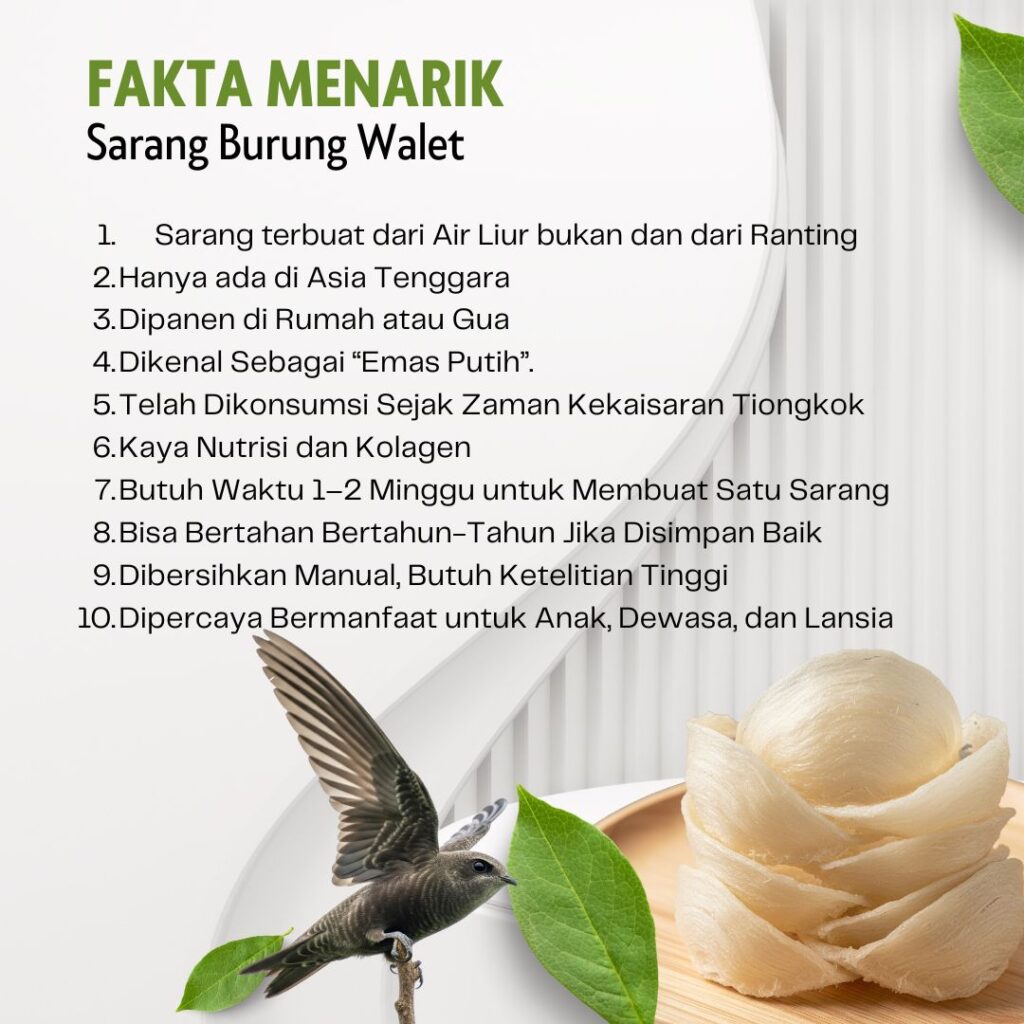 FAKTA MENARIK
Sarang Burung Walet

1. Sarang terbuat dari Air Liur bukan dan dari Ranting
2. Hanya ada di Asia Tenggara
3. Dipanen di Rumah atau Gua
4. Dikenal Sebagai “Emas Putih”.
5. Telah Dikonsumsi Sejak Zaman Kekaisaran Tiongkok
6. Kaya Nutrisi dan Kolagen
7. Butuh Waktu 1–2 Minggu untuk Membuat Satu Sarang
8. Bisa Bertahan Bertahun-Tahun Jika Disimpan Baik
9. Dibersihkan Manual, Butuh Ketelitian Tinggi
10. Dipercaya Bermanfaat untuk Anak, Dewasa, dan Lansia